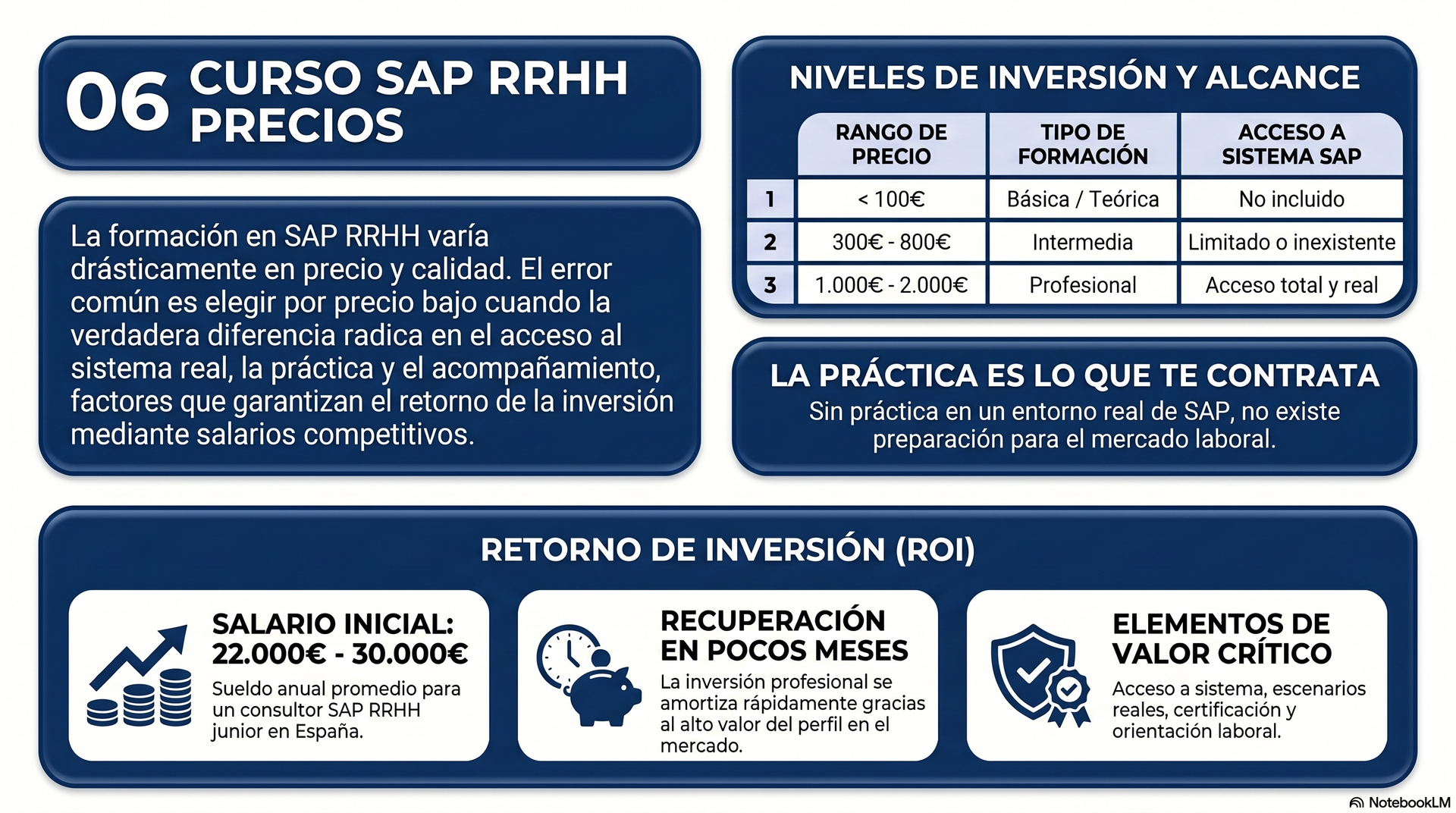 06 CURSO SAP RRHH PRECIOS

La formación en SAP RRHH varía drásticamente en precio y calidad. El error común es elegir por precio bajo cuando la verdadera diferencia radica en el acceso al sistema real, la práctica y el acompañamiento, factores que garantizan el retorno de la inversión mediante salarios competitivos.

NIVELES DE INVERSIÓN Y ALCANCE

| | RANGO DE PRECIO | TIPO DE FORMACIÓN | ACCESO A SISTEMA SAP |
|---|---|---|---|
| 1 | < 100€ | Básica / Teórica | No incluido |
| 2 | 300€ - 800€ | Intermedia | Limitado o inexistente |
| 3 | 1.000€ - 2.000€ | Profesional | Acceso total y real |

LA PRÁCTICA ES LO QUE TE CONTRATA
Sin práctica en un entorno real de SAP, no existe preparación para el mercado laboral.

RETORNO DE INVERSIÓN (ROI)

SALARIO INICIAL: 22.000€ - 30.000€
Sueldo anual promedio para un consultor SAP RRHH junior en España.

RECUPERACIÓN EN POCOS MESES
La inversión profesional se amortiza rápidamente gracias al alto valor del perfil en el mercado.

ELEMENTOS DE VALOR CRÍTICO
Acceso a sistema, escenarios reales, certificación y orientación laboral.

NotebookLM